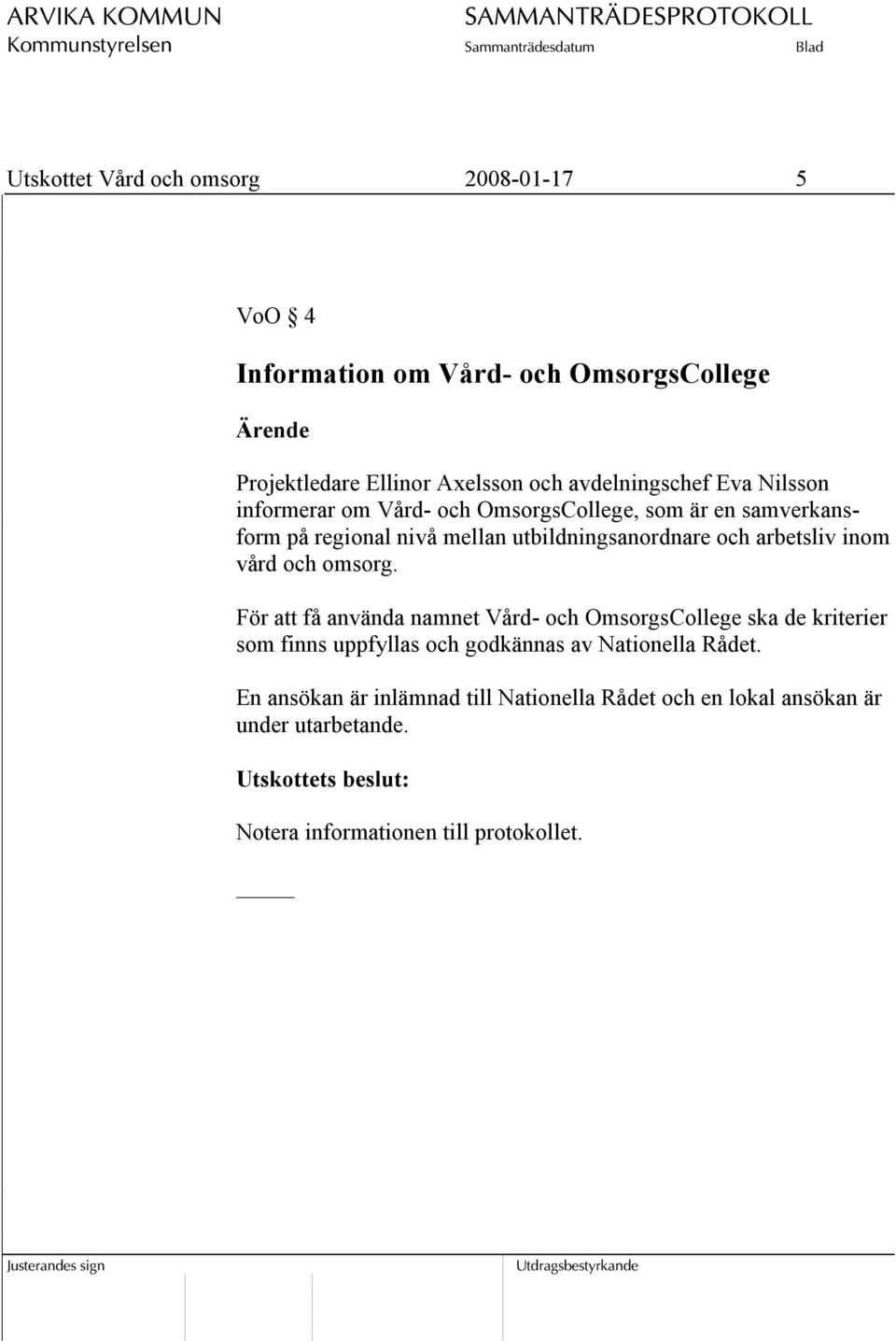 ARVIKA KOMMUN
Kommunstyrelsen

SAMMANTRÄDESPROTOKOLL
Sammanträdesdatum
Blad

Utskottet Vård och omsorg
2008-01-17
5

VoO § 4

Information om Vård- och OmsorgsCollege

Ärende

Projektledare Ellinor Axelsson och avdelningschef Eva Nilsson informerar om Vård- och OmsorgsCollege, som är en samverkansform på regional nivå mellan utbildningsanordnare och arbetsliv inom vård och omsorg.

För att få använda namnet Vård- och OmsorgsCollege ska de kriterier som finns uppfyllas och godkännas av Nationella Rådet.

En ansökan är inlämnad till Nationella Rådet och en lokal ansökan är under utarbetande.

Utskottets beslut:

Notera informationen till protokollet.

Justerandes sign
Utdragsbestyrkande